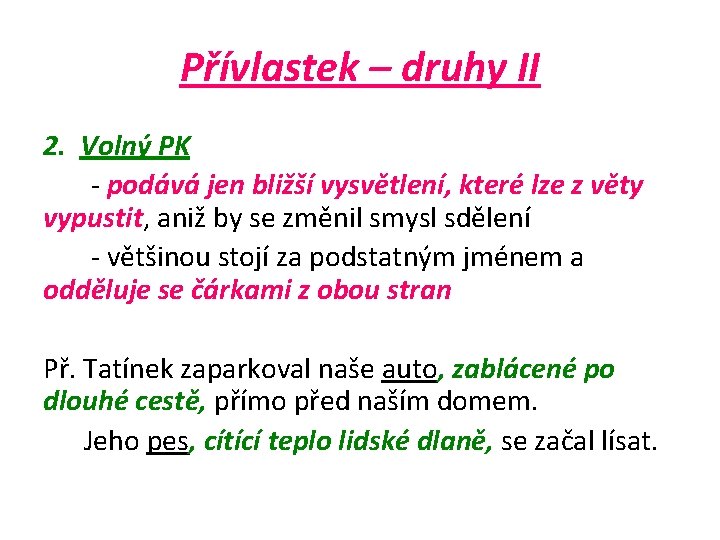 Přívlastek – druhy II

2. Volný PK

- podává jen bližší vysvětlení, které lze z věty vypustit, aniž by se změnil smysl sdělení

- většinou stojí za podstatným jménem a odděluje se čárkami z obou stran

Př. Tatínek zaparkoval naše auto, zablácené po dlouhé cestě, přímo před naším domem.

Jeho pes, cítící teplo lidské dlaně, se začal lísat.